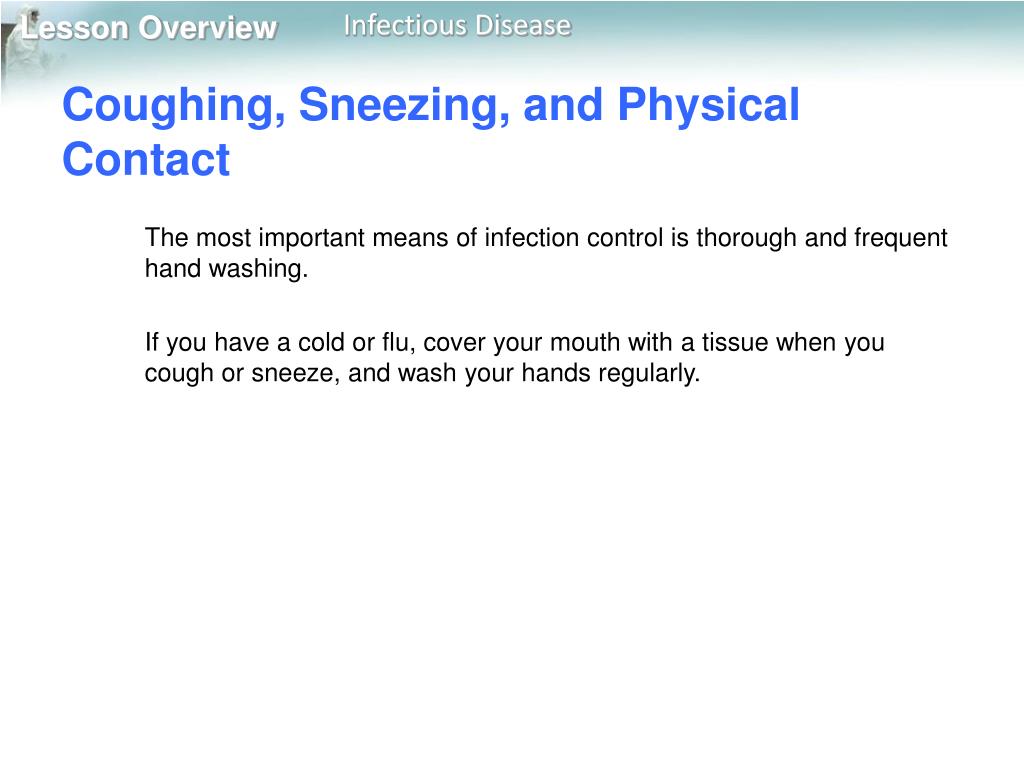 Lesson Overview Infectious Disease

Coughing, Sneezing, and Physical Contact

The most important means of infection control is thorough and frequent hand washing.

If you have a cold or flu, cover your mouth with a tissue when you cough or sneeze, and wash your hands regularly.